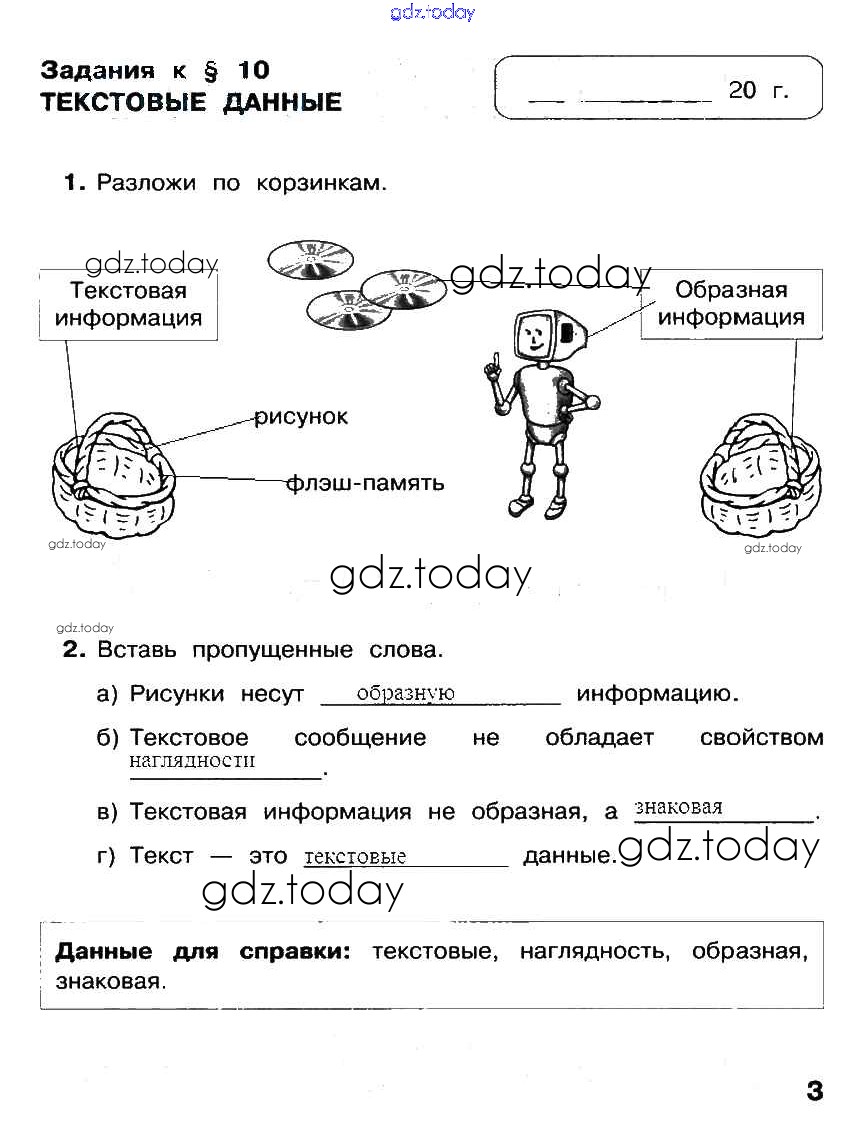 gdz.today

Задания к § 10
ТЕКСТОВЫЕ ДАННЫЕ

__ ________ 20 г.

1. Разложи по корзинкам.

gdz.today

gdz.today

Текстовая информация

Образная информация

рисунок

флэш-память

gdz.today

gdz.today

gdz.today

gdz.today

2. Вставь пропущенные слова.

а) Рисунки несут образную информацию.

б) Текстовое сообщение не обладает свойством наглядности.

в) Текстовая информация не образная, а знаковая.

г) Текст — это текстовые данные.

gdz.today

gdz.today

Данные для справки: текстовые, наглядность, образная, знаковая.

3